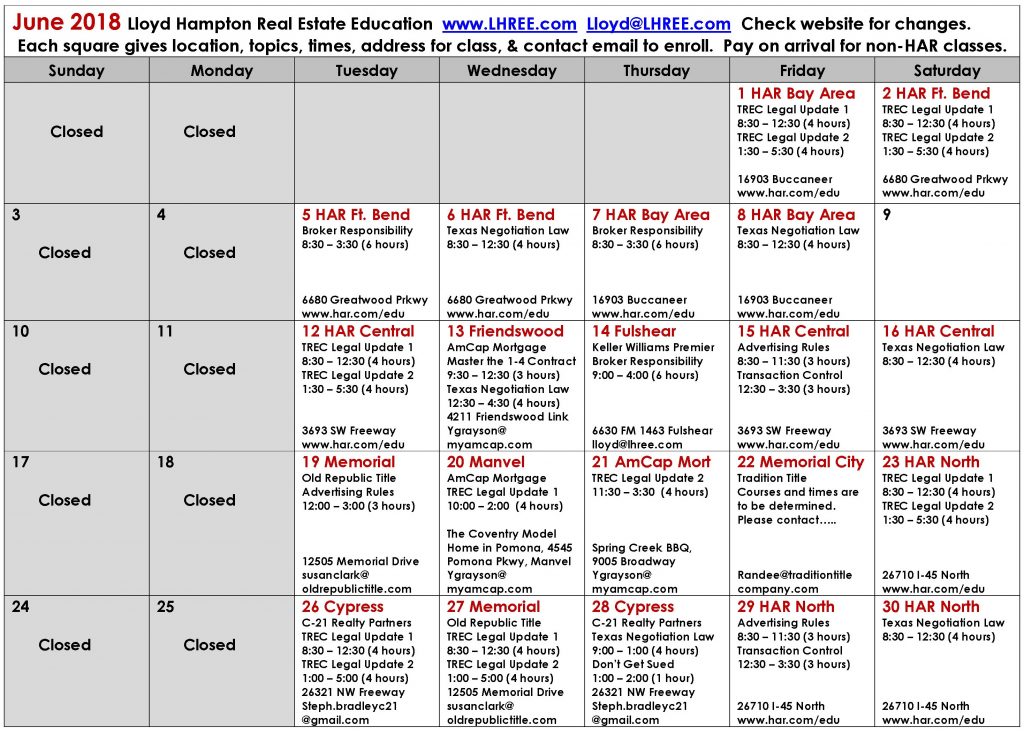 June 2018 Lloyd Hampton Real Estate Education www.LHREE.com Lloyd@LHREE.com Check website for changes.
Each square gives location, topics, times, address for class, & contact email to enroll. Pay on arrival for non-HAR classes.

| Sunday | Monday | Tuesday | Wednesday | Thursday | Friday | Saturday |
|---|---|---|---|---|---|---|
| Closed | Closed | | | | 1 HAR Bay Area TREC Legal Update 1 8:30 – 12:30 (4 hours) TREC Legal Update 2 1:30 – 5:30 (4 hours) 16903 Buccaneer www.har.com/edu | 2 HAR Ft. Bend TREC Legal Update 1 8:30 – 12:30 (4 hours) TREC Legal Update 2 1:30 – 5:30 (4 hours) 6680 Greatwood Prkwy www.har.com/edu |
| 3 Closed | 4 Closed | 5 HAR Ft. Bend Broker Responsibility 8:30 – 3:30 (6 hours) 6680 Greatwood Prkwy www.har.com/edu | 6 HAR Ft. Bend Texas Negotiation Law 8:30 – 12:30 (4 hours) 6680 Greatwood Prkwy www.har.com/edu | 7 HAR Bay Area Broker Responsibility 8:30 – 3:30 (6 hours) 16903 Buccaneer www.har.com/edu | 8 HAR Bay Area Texas Negotiation Law 8:30 – 12:30 (4 hours) 16903 Buccaneer www.har.com/edu | 9 |
| 10 Closed | 11 Closed | 12 HAR Central TREC Legal Update 1 8:30 – 12:30 (4 hours) TREC Legal Update 2 1:30 – 5:30 (4 hours) 3693 SW Freeway www.har.com/edu | 13 Friendswood AmCap Mortgage Master the 1-4 Contract 9:30 – 12:30 (3 hours) Texas Negotiation Law 12:30 – 4:30 (4 hours) 4211 Friendswood Link Ygrayson@ myamcap.com | 14 Fulshear Keller Williams Premier Broker Responsibility 9:00 – 4:00 (6 hours) 6630 FM 1463 Fulshear lloyd@lhree.com | 15 HAR Central Advertising Rules 8:30 – 11:30 (3 hours) Transaction Control 12:30 – 3:30 (3 hours) 3693 SW Freeway www.har.com/edu | 16 HAR Central Texas Negotiation Law 8:30 – 12:30 (4 hours) 3693 SW Freeway www.har.com/edu |
| 17 Closed | 18 Closed | 19 Memorial Old Republic Title Advertising Rules 12:00 – 3:00 (3 hours) 12505 Memorial Drive susanclark@ oldrepublictitle.com | 20 Manvel AmCap Mortgage TREC Legal Update 1 10:00 – 2:00 (4 hours) The Coventry Model Home in Pomona, 4545 Pomona Pkwy, Manvel Ygrayson@ myamcap.com | 21 AmCap Mort TREC Legal Update 2 11:30 – 3:30 (4 hours) Spring Creek BBQ, 9005 Broadway Ygrayson@ myamcap.com | 22 Memorial City Tradition Title Courses and times are to be determined. Please contact….. Randee@traditiontitle company.com | 23 HAR North TREC Legal Update 1 8:30 – 12:30 (4 hours) TREC Legal Update 2 1:30 – 5:30 (4 hours) 26710 I-45 North www.har.com/edu |
| 24 Closed | 25 Closed | 26 Cypress C-21 Realty Partners TREC Legal Update 1 8:30 – 12:30 (4 hours) TREC Legal Update 2 1:00 – 5:00 (4 hours) 26321 NW Freeway Steph.bradleyc21 @gmail.com | 27 Memorial Old Republic Title TREC Legal Update 1 8:30 – 12:30 (4 hours) TREC Legal Update 2 1:00 – 5:00 (4 hours) 12505 Memorial Drive susanclark@ oldrepublictitle.com | 28 Cypress C-21 Realty Partners Texas Negotiation Law 9:00 – 1:00 (4 hours) Don't Get Sued 1:00 – 2:00 (1 hour) 26321 NW Freeway Steph.bradleyc21 @gmail.com | 29 HAR North Advertising Rules 8:30 – 11:30 (3 hours) Transaction Control 12:30 – 3:30 (3 hours) 26710 I-45 North www.har.com/edu | 30 HAR North Texas Negotiation Law 8:30 – 12:30 (4 hours) 26710 I-45 North www.har.com/edu |